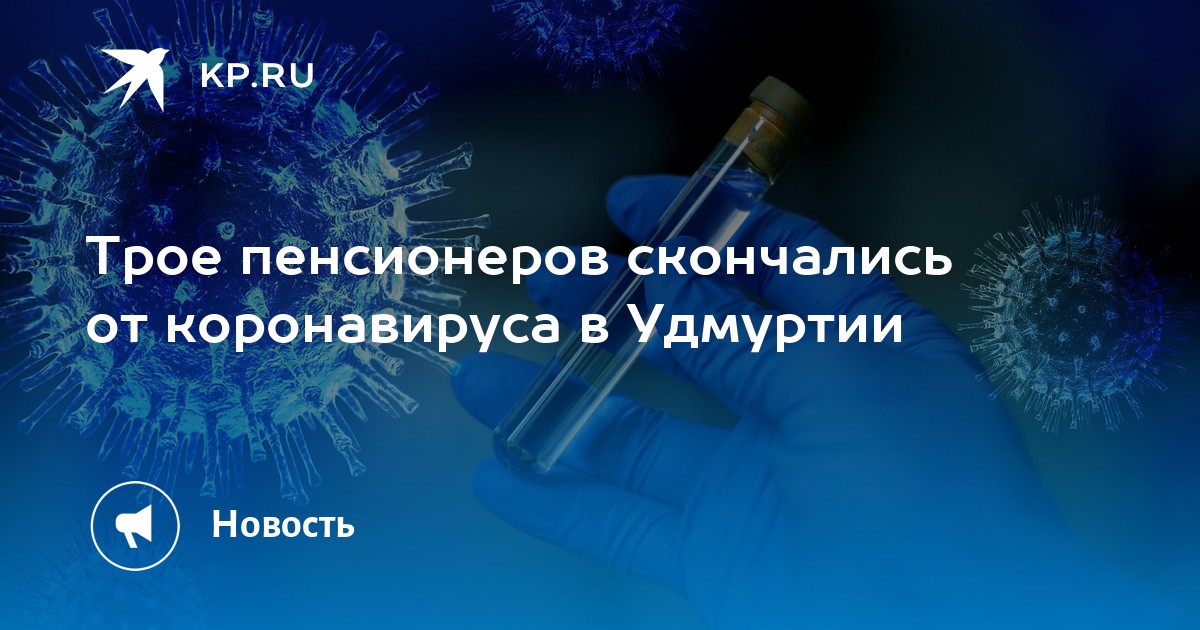 KP.RU

Трое пенсионеров скончались от коронавируса в Удмуртии

Новость